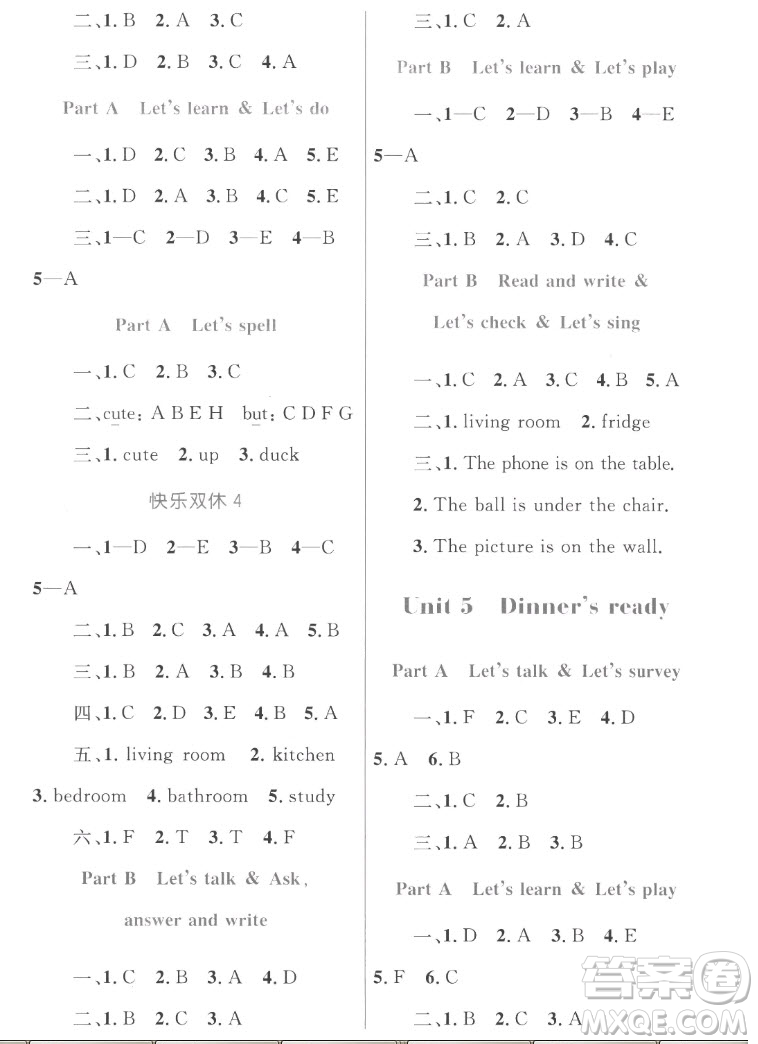 二、1. B 2. A 3. C

三、1. D 2. B 3. C 4. A

Part A Let's learn & Let's do

一、1. D 2. C 3. B 4. A 5. E

二、1. D 2. A 3. B 4. C 5. E

三、1—C 2—D 3—E 4—B 5—A

Part A Let's spell

一、1. C 2. B 3. C

二、cute: A B E H but: C D F G

三、1. cute 2. up 3. duck

快乐双休 4

一、1—D 2—E 3—B 4—C 5—A

二、1. B 2. C 3. A 4. A 5. B

三、1. B 2. A 3. B 4. B

四、1. C 2. D 3. E 4. B 5. A

五、1. living room 2. kitchen 3. bedroom 4. bathroom 5. study

六、1. F 2. T 3. T 4. F

Part B Let's talk & Ask, answer and write

一、1. C 2. B 3. A 4. D

二、1. B 2. C 3. A

三、1. C 2. A

Part B Let's learn & Let's play

一、1—C 2—D 3—B 4—E 5—A

二、1. C 2. C

三、1. B 2. A 3. D 4. C

Part B Read and write & Let's check & Let's sing

一、1. C 2. A 3. C 4. B 5. A

二、1. living room 2. fridge

三、1. The phone is on the table.

2. The ball is under the chair.

3. The picture is on the wall.

Unit 5 Dinner's ready

Part A Let's talk & Let's survey

一、1. F 2. C 3. E 4. D 5. A 6. B

二、1. C 2. B

三、1. A 2. B 3. B

Part A Let's learn & Let's play

一、1. D 2. A 3. B 4. E 5. F 6. C

二、1. B 2. C 3. A

答案圈 MXQE.COM